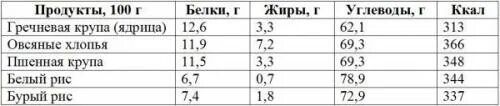 | Продукты, 100 г | Белки, г | Жиры, г | Углеводы, г | Ккал |
|---|---|---|---|---|
| Гречневая крупа (ядрица) | 12,6 | 3,3 | 62,1 | 313 |
| Овсяные хлопья | 11,9 | 7,2 | 69,3 | 366 |
| Пшенная крупа | 11,5 | 3,3 | 69,3 | 348 |
| Белый рис | 6,7 | 0,7 | 78,9 | 344 |
| Бурый рис | 7,4 | 1,8 | 72,9 | 337 |